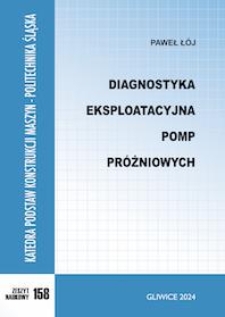 KATEDRA PODSTAW KONSTRUKCJI MASZYN - POLITECHNIKA ŚLĄSKA

PAWEŁ ŁÓJ

DIAGNOSTYKA EKSPLOATACYJNA POMP PRÓŻNIOWYCH

ZESZYT NAUKOWY 158

GLIWICE 2024